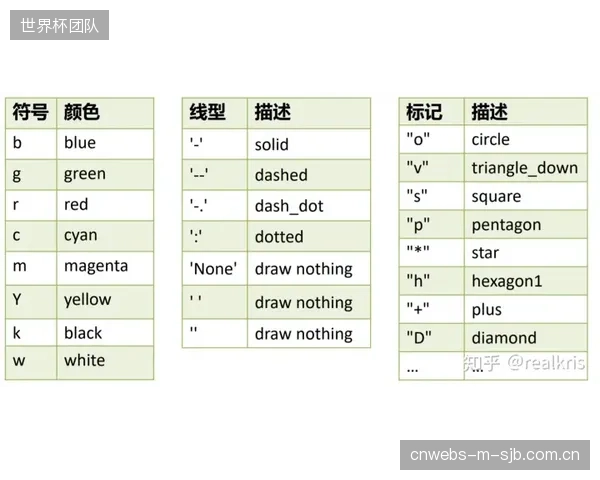 世界杯团队

| 符号 | 颜色 |
|---|---|
| b | blue |
| g | green |
| r | red |
| c | cyan |
| m | magenta |
| Y | yellow |
| k | black |
| w | white |

| 线型 | 描述 |
|---|---|
| '-' | solid |
| '--' | dashed |
| '-.' | dash_dot |
| ':' | dotted |
| 'None' | draw nothing |
| ' ' | draw nothing |
| '' | draw nothing |

| 标记 | 描述 |
|---|---|
| "o" | circle |
| "v" | triangle_down |
| "s" | square |
| "p" | pentagon |
| "*" | star |
| "h" | hexagon1 |
| "+" | plus |
| "D" | diamond |
| ... | ... |

知乎 @realkris

cnwebs-m-sjb.com.cn